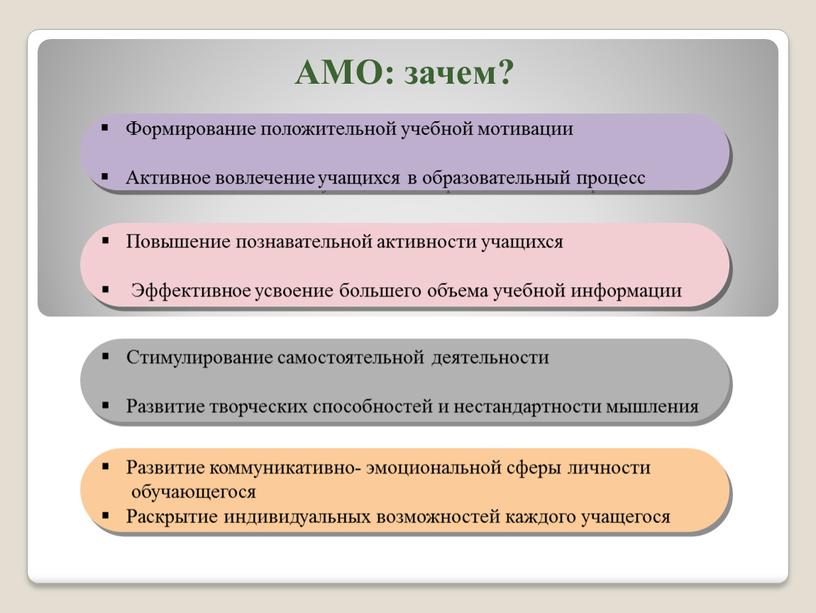 АМО: зачем?

▪ Формирование положительной учебной мотивации

▪ Активное вовлечение учащихся в образовательный процесс

▪ Повышение познавательной активности учащихся

▪ Эффективное усвоение большего объема учебной информации

▪ Стимулирование самостоятельной деятельности

▪ Развитие творческих способностей и нестандартности мышления

▪ Развитие коммуникативно- эмоциональной сферы личности обучающегося

▪ Раскрытие индивидуальных возможностей каждого учащегося